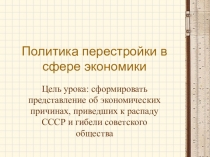 Политика перестройки в сфере экономики

Цель урока: сформировать представление об экономических причинах, приведших к распаду СССР и гибели советского общества